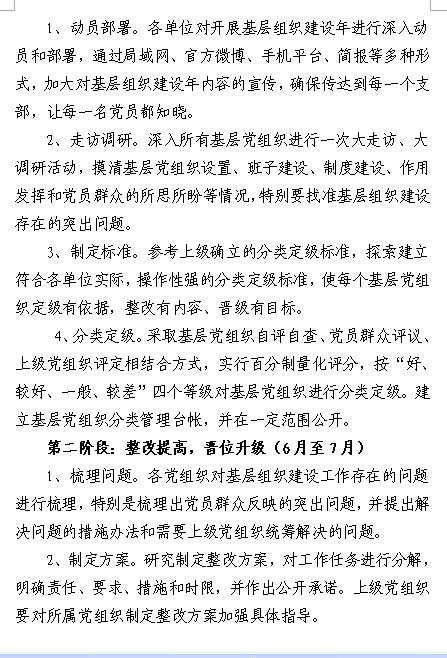 1、动员部署。各单位对开展基层组织建设年进行深入动员和部署，通过局域网、官方微博、手机平台、简报等多种形式，加大对基层组织建设年内容的宣传，确保传达到每一个支部，让每一名党员都知晓。

2、走访调研。深入所有基层党组织进行一次大走访、大调研活动，摸清基层党组织设置、班子建设、制度建设、作用发挥和党员群众的所思所盼等情况，特别要找准基层组织建设存在的突出问题。

3、制定标准。参考上级确立的分类定级标准，探索建立符合各单位实际，操作性强的分类定级标准，使每个基层党组织定级有依据，整改有内容、晋级有目标。

4、分类定级。采取基层党组织自评自查、党员群众评议、上级党组织评定相结合方式，实行百分制量化评分，按“好、较好、一般、较差”四个等级对基层党组织进行分类定级。建立基层党组织分类管理台帐，并在一定范围公开。

第二阶段：整改提高，晋位升级（6月至7月）

1、梳理问题。各党组织对基层组织建设工作存在的问题进行梳理，特别是梳理出党员群众反映的突出问题，并提出解决问题的措施办法和需要上级党组织统筹解决的问题。

2、制定方案。研究制定整改方案，对工作任务进行分解，明确责任、要求、措施和时限，并作出公开承诺。上级党组织要对所属党组织制定整改方案加强具体指导。